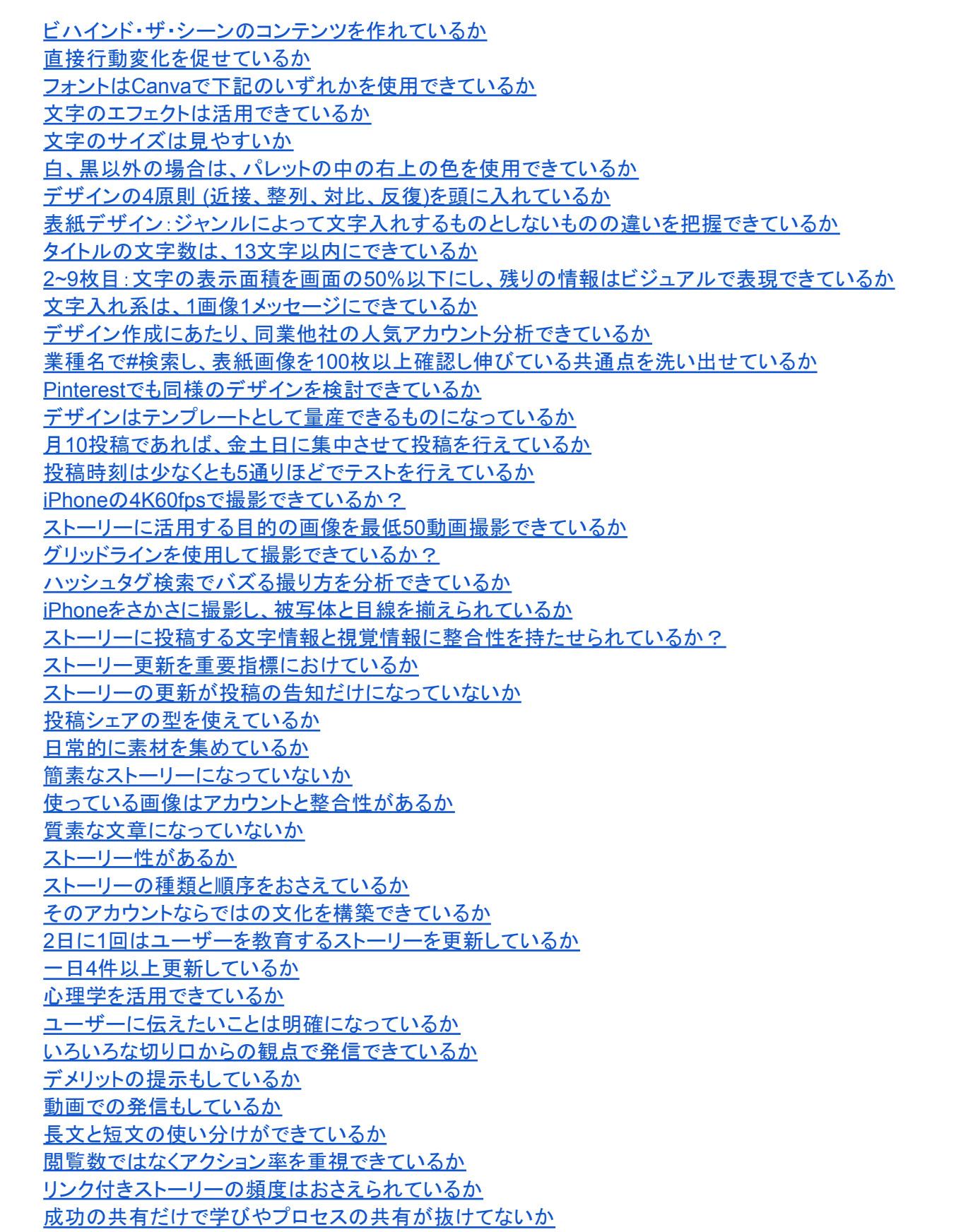 ビハインド・ザ・シーンのコンテンツを作れているか
直接行動変化を促せているか
フォントはCanvaで下記のいずれかを使用できているか
文字のエフェクトは活用できているか
文字のサイズは見やすいか
白、黒以外の場合は、パレットの中の右上の色を使用できているか
デザインの4原則 (近接、整列、対比、反復)を頭に入れているか
表紙デザイン：ジャンルによって文字入れするものとしないものの違いを把握できているか
タイトルの文字数は、13文字以内にできているか
2~9枚目：文字の表示面積を画面の50%以下にし、残りの情報はビジュアルで表現できているか
文字入れ系は、1画像1メッセージにできているか
デザイン作成にあたり、同業他社の人気アカウント分析できているか
業種名で#検索し、表紙画像を100枚以上確認し伸びている共通点を洗い出せているか
Pinterestでも同様のデザインを検討できているか
デザインはテンプレートとして量産できるものになっているか
月10投稿であれば、金土日に集中させて投稿を行えているか
投稿時刻は少なくとも5通りほどでテストを行えているか
iPhoneの4K60fpsで撮影できているか？
ストーリーに活用する目的の画像を最低50動画撮影できているか
グリッドラインを使用して撮影できているか？
ハッシュタグ検索でバズる撮り方を分析できているか
iPhoneをさかさに撮影し、被写体と目線を揃えられているか
ストーリーに投稿する文字情報と視覚情報に整合性を持たせられているか？
ストーリー更新を重要指標におけているか
ストーリーの更新が投稿の告知だけになっていないか
投稿シェアの型を使えているか
日常的に素材を集めているか
簡素なストーリーになっていないか
使っている画像はアカウントと整合性があるか
質素な文章になっていないか
ストーリー性があるか
ストーリーの種類と順序をおさえているか
そのアカウントならではの文化を構築できているか
2日に1回はユーザーを教育するストーリーを更新しているか
一日4件以上更新しているか
心理学を活用できているか
ユーザーに伝えたいことは明確になっているか
いろいろな切り口からの観点で発信できているか
デメリットの提示もしているか
動画での発信もしているか
長文と短文の使い分けができているか
閲覧数ではなくアクション率を重視できているか
リンク付きストーリーの頻度はおさえられているか
成功の共有だけで学びやプロセスの共有が抜けてないか